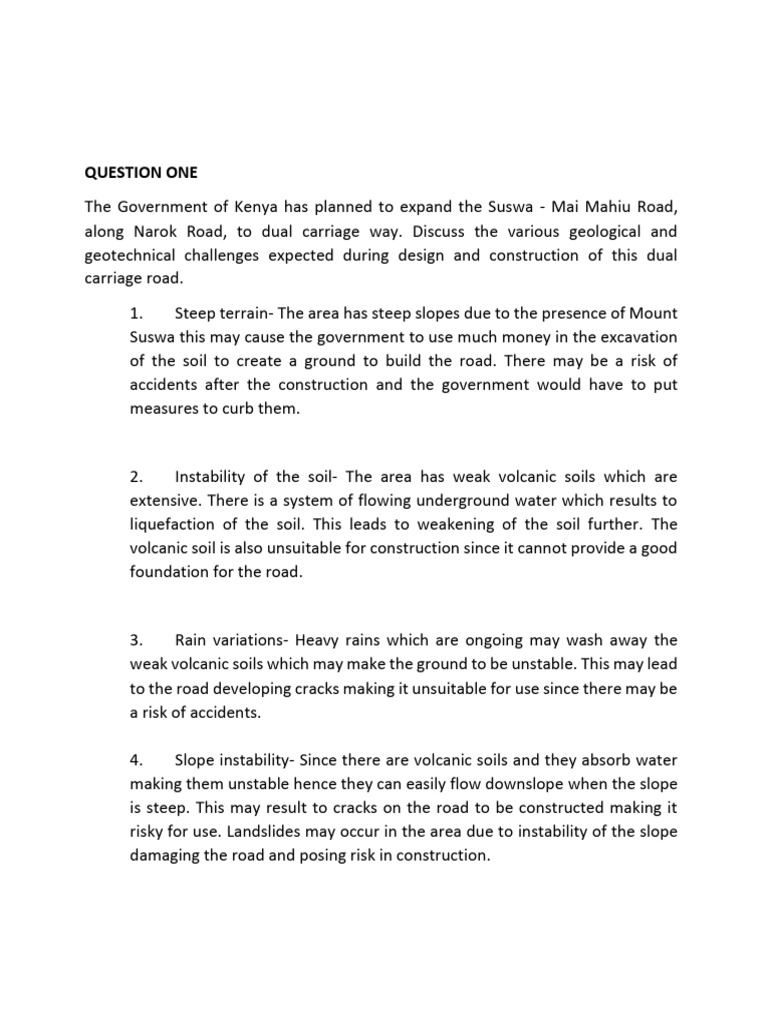 QUESTION ONE

The Government of Kenya has planned to expand the Suswa - Mai Mahiu Road, along Narok Road, to dual carriage way. Discuss the various geological and geotechnical challenges expected during design and construction of this dual carriage road.

1. Steep terrain- The area has steep slopes due to the presence of Mount Suswa this may cause the government to use much money in the excavation of the soil to create a ground to build the road. There may be a risk of accidents after the construction and the government would have to put measures to curb them.

2. Instability of the soil- The area has weak volcanic soils which are extensive. There is a system of flowing underground water which results to liquefaction of the soil. This leads to weakening of the soil further. The volcanic soil is also unsuitable for construction since it cannot provide a good foundation for the road.

3. Rain variations- Heavy rains which are ongoing may wash away the weak volcanic soils which may make the ground to be unstable. This may lead to the road developing cracks making it unsuitable for use since there may be a risk of accidents.

4. Slope instability- Since there are volcanic soils and they absorb water making them unstable hence they can easily flow downslope when the slope is steep. This may result to cracks on the road to be constructed making it risky for use. Landslides may occur in the area due to instability of the slope damaging the road and posing risk in construction.